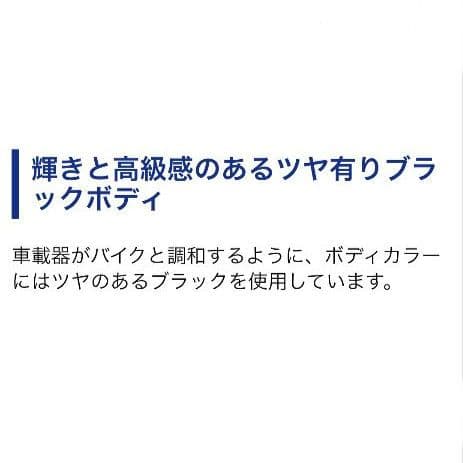 輝きと高級感のあるツヤ有りブラックボディ

車載器がバイクと調和するように、ボディカラーにはツヤのあるブラックを使用しています。